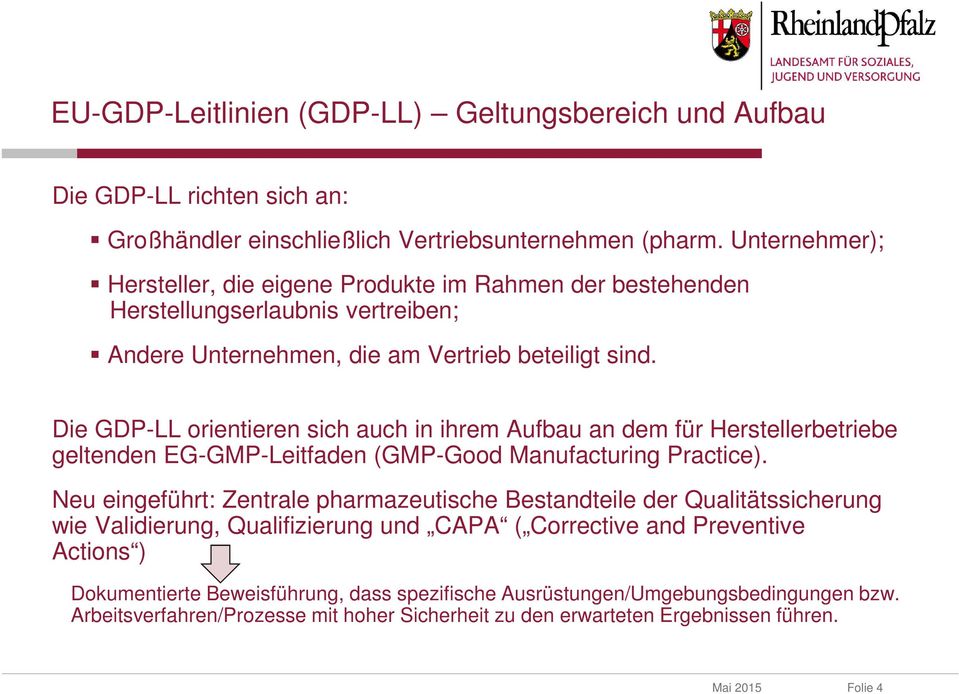 RheinlandPfalz
LANDESAMT FÜR SOZIALES, JUGEND UND VERSORGUNG

EU-GDP-Leitlinien (GDP-LL) – Geltungsbereich und Aufbau

Die GDP-LL richten sich an:

▪ Großhändler einschließlich Vertriebsunternehmen (pharm. Unternehmer);

▪ Hersteller, die eigene Produkte im Rahmen der bestehenden Herstellungserlaubnis vertreiben;

▪ Andere Unternehmen, die am Vertrieb beteiligt sind.

Die GDP-LL orientieren sich auch in ihrem Aufbau an dem für Herstellerbetriebe geltenden EG-GMP-Leitfaden (GMP-Good Manufacturing Practice).

Neu eingeführt: Zentrale pharmazeutische Bestandteile der Qualitätssicherung wie Validierung, Qualifizierung und „CAPA“ („Corrective and Preventive Actions“)

Dokumentierte Beweisführung, dass spezifische Ausrüstungen/Umgebungsbedingungen bzw. Arbeitsverfahren/Prozesse mit hoher Sicherheit zu den erwarteten Ergebnissen führen.

Mai 2015 Folie 4